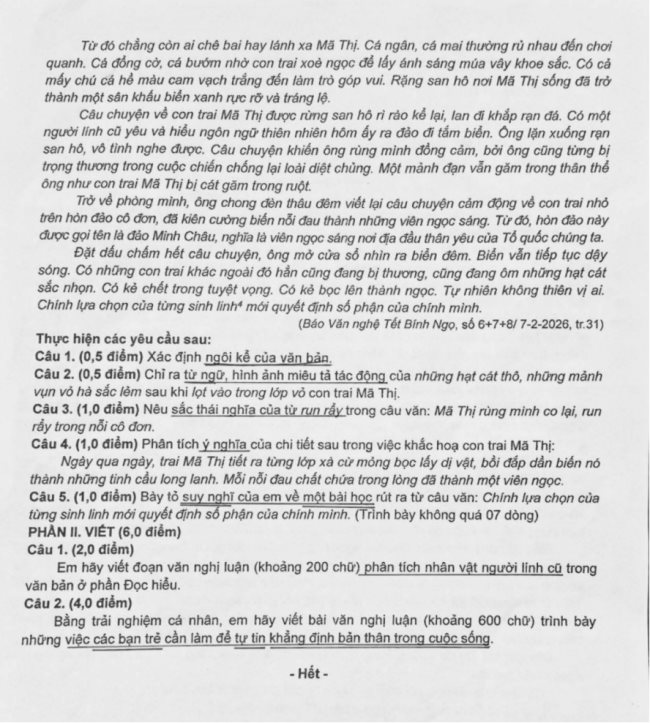 Từ đó chẳng còn ai chê bai hay lánh xa Mã Thị. Cá ngân, cá mai thường rủ nhau đến chơi quanh. Cá đồng cờ, cá bướm nhờ con trai xoè ngọc để lấy ánh sáng múa vây khoe sắc. Có cả mấy chú cá hề màu cam vạch trắng đến làm trò góp vui. Rặng san hô nơi Mã Thị sống đã trở thành một sân khấu biển xanh rực rỡ và tráng lệ.

Câu chuyện về con trai Mã Thị được rừng san hô rì rào kể lại, lan đi khắp rạn đá. Có một người lính cũ yêu và hiểu ngôn ngữ thiên nhiên hôm ấy ra đảo đi tắm biển. Ông lặn xuống rạn san hô, vô tình nghe được. Câu chuyện khiến ông rùng mình đồng cảm, bởi ông cũng từng bị trọng thương trong cuộc chiến chống lại loài diệt chủng. Một mảnh đạn vẫn găm trong thân thể ông như con trai Mã Thị bị cát găm trong ruột.

Trở về phòng mình, ông chong đèn thâu đêm viết lại câu chuyện cảm động về con trai nhỏ trên hòn đảo cô đơn, đã kiên cường biến nỗi đau thành những viên ngọc sáng. Từ đó, hòn đảo này được gọi tên là đảo Minh Châu, nghĩa là viên ngọc sáng nơi địa đầu thân yêu của Tổ quốc chúng ta.

Đặt dấu chấm hết câu chuyện, ông mở cửa sổ nhìn ra biển đêm. Biển vẫn tiếp tục dậy sóng. Có những con trai khác ngoài đó hẳn cũng đang bị thương, cũng đang ôm những hạt cát sắc nhọn. Có kẻ chết trong tuyệt vọng. Có kẻ bọc lên thành ngọc. Tự nhiên không thiên vị ai. Chính lựa chọn của từng sinh linh⁴ mới quyết định số phận của chính mình.

(Báo Văn nghệ Tết Bính Ngọ, số 6+7+8/ 7-2-2026, tr.31)

Thực hiện các yêu cầu sau:
Câu 1. (0,5 điểm) Xác định ngôi kể của văn bản.
Câu 2. (0,5 điểm) Chỉ ra từ ngữ, hình ảnh miêu tả tác động của những hạt cát thô, những mảnh vụn vỏ hà sắc lẻm sau khi lọt vào trong lớp vỏ con trai Mã Thị.
Câu 3. (1,0 điểm) Nêu sắc thái nghĩa của từ run rẩy trong câu văn: Mã Thị rùng mình co lại, run rẩy trong nỗi cô đơn.
Câu 4. (1,0 điểm) Phân tích ý nghĩa của chi tiết sau trong việc khắc hoạ con trai Mã Thị:
Ngày qua ngày, trai Mã Thị tiết ra từng lớp xà cừ mỏng bọc lấy dị vật, bồi đắp dần biến nó thành những tinh cầu long lanh. Mỗi nỗi đau chất chứa trong lòng đã thành một viên ngọc.
Câu 5. (1,0 điểm) Bày tỏ suy nghĩ của em về một bài học rút ra từ câu văn: Chính lựa chọn của từng sinh linh mới quyết định số phận của chính mình. (Trình bày không quá 07 dòng)
PHẦN II. VIẾT (6,0 điểm)
Câu 1. (2,0 điểm)
Em hãy viết đoạn văn nghị luận (khoảng 200 chữ) phân tích nhân vật người lính cũ trong văn bản ở phần Đọc hiểu.
Câu 2. (4,0 điểm)
Bằng trải nghiệm cá nhân, em hãy viết bài văn nghị luận (khoảng 600 chữ) trình bày những việc các bạn trẻ cần làm để tự tin khẳng định bản thân trong cuộc sống.

- Hết -